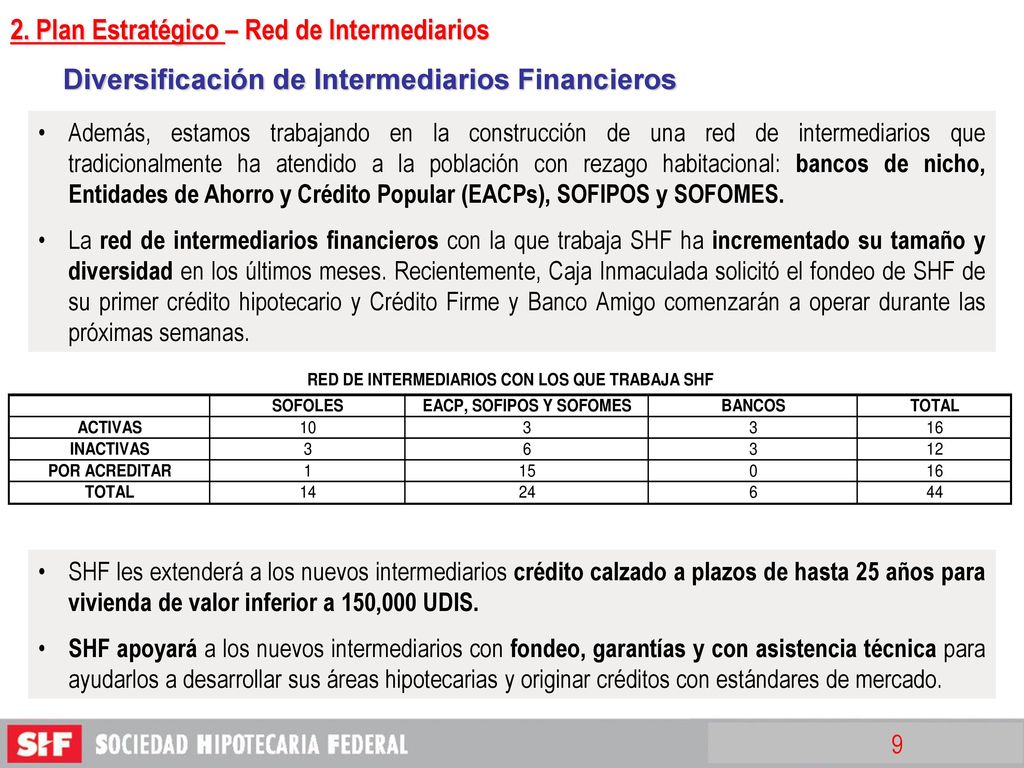 2. Plan Estratégico – Red de Intermediarios

Diversificación de Intermediarios Financieros

• Además, estamos trabajando en la construcción de una red de intermediarios que tradicionalmente ha atendido a la población con rezago habitacional: bancos de nicho, Entidades de Ahorro y Crédito Popular (EACPs), SOFIPOS y SOFOMES.

• La red de intermediarios financieros con la que trabaja SHF ha incrementado su tamaño y diversidad en los últimos meses. Recientemente, Caja Inmaculada solicitó el fondeo de SHF de su primer crédito hipotecario y Crédito Firme y Banco Amigo comenzarán a operar durante las próximas semanas.

RED DE INTERMEDIARIOS CON LOS QUE TRABAJA SHF

| | SOFOLES | EACP, SOFIPOS Y SOFOMES | BANCOS | TOTAL |
|---|---|---|---|---|
| ACTIVAS | 10 | 3 | 3 | 16 |
| INACTIVAS | 3 | 6 | 3 | 12 |
| POR ACREDITAR | 1 | 15 | 0 | 16 |
| TOTAL | 14 | 24 | 6 | 44 |

• SHF les extenderá a los nuevos intermediarios crédito calzado a plazos de hasta 25 años para vivienda de valor inferior a 150,000 UDIS.

• SHF apoyará a los nuevos intermediarios con fondeo, garantías y con asistencia técnica para ayudarlos a desarrollar sus áreas hipotecarias y originar créditos con estándares de mercado.

SHF SOCIEDAD HIPOTECARIA FEDERAL

9